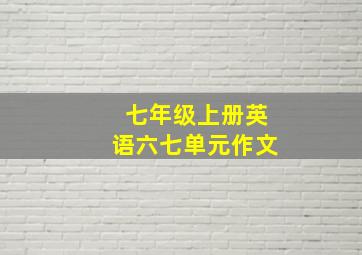 七年级上册英语六七单元作文